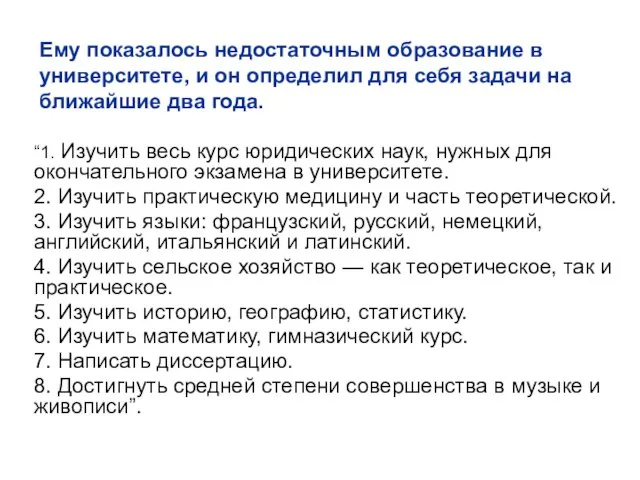 Ему показалось недостаточным образование в университете, и он определил для себя задачи на ближайшие два года.

“1. Изучить весь курс юридических наук, нужных для окончательного экзамена в университете.

2. Изучить практическую медицину и часть теоретической.

3. Изучить языки: французский, русский, немецкий, английский, итальянский и латинский.

4. Изучить сельское хозяйство — как теоретическое, так и практическое.

5. Изучить историю, географию, статистику.

6. Изучить математику, гимназический курс.

7. Написать диссертацию.

8. Достигнуть средней степени совершенства в музыке и живописи”.